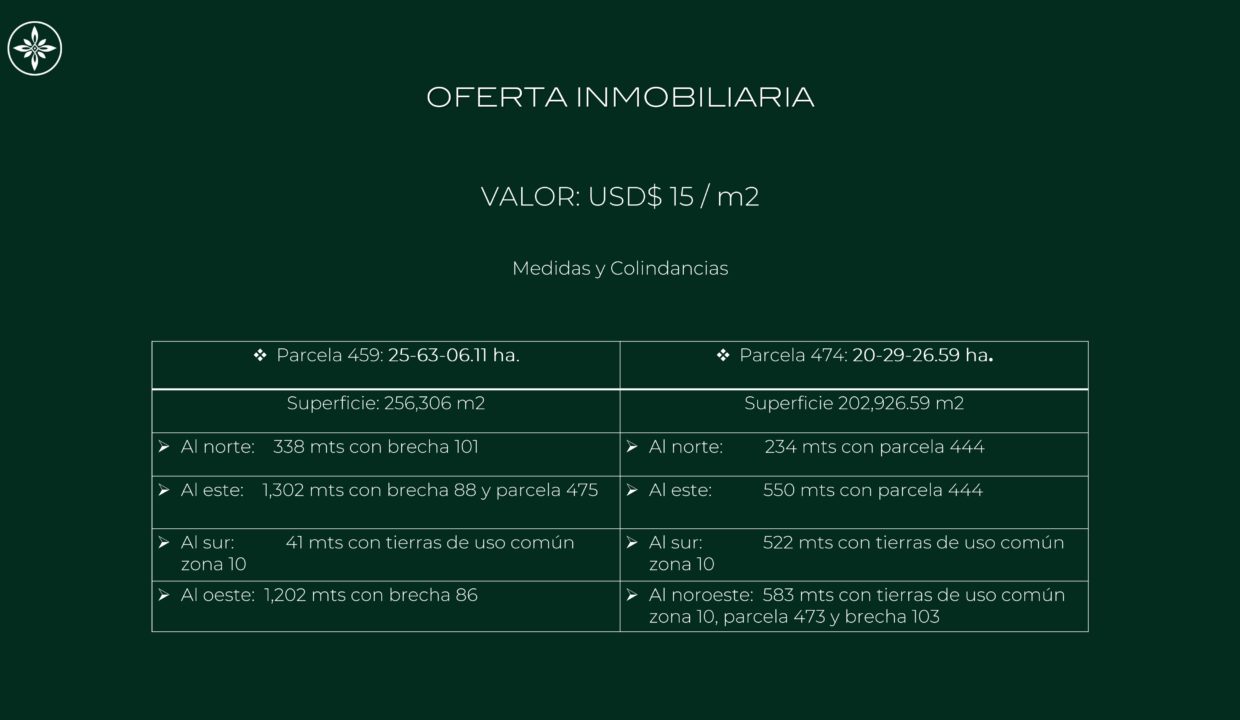 OFERTA INMOBILIARIA

VALOR: USD$ 15 / m2

Medidas y Colindancias

| ❖ Parcela 459: 25-63-06.11 ha. | ❖ Parcela 474: 20-29-26.59 ha. |
|---|---|
| Superficie: 256,306 m2 | Superficie 202,926.59 m2 |
| ➢ Al norte: 338 mts con brecha 101 | ➢ Al norte: 234 mts con parcela 444 |
| ➢ Al este: 1,302 mts con brecha 88 y parcela 475 | ➢ Al este: 550 mts con parcela 444 |
| ➢ Al sur: 41 mts con tierras de uso común zona 10 | ➢ Al sur: 522 mts con tierras de uso común zona 10 |
| ➢ Al oeste: 1,202 mts con brecha 86 | ➢ Al noroeste: 583 mts con tierras de uso común zona 10, parcela 473 y brecha 103 |